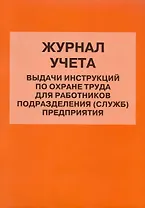 ЖУРНАЛ
УЧЕТА
ВЫДАЧИ ИНСТРУКЦИЙ ПО ОХРАНЕ ТРУДА ДЛЯ РАБОТНИКОВ ПОДРАЗДЕЛЕНИЯ (СЛУЖБ) ПРЕДПРИЯТИЯ